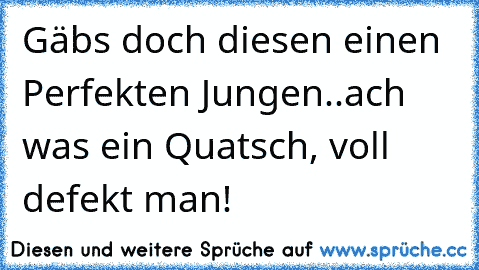 Gäbs doch diesen einen Perfekten Jungen..ach was ein Quatsch, voll defekt man!

Diesen und weitere Sprüche auf www.sprüche.cc